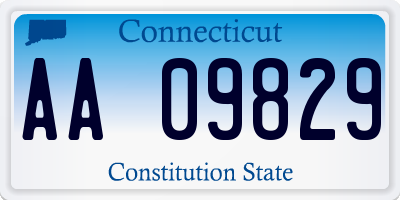 Connecticut

AA 09829

Constitution State